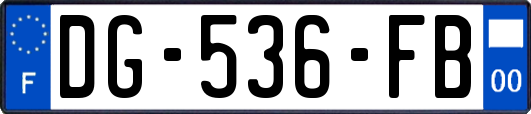 F
DG-536-FB
00